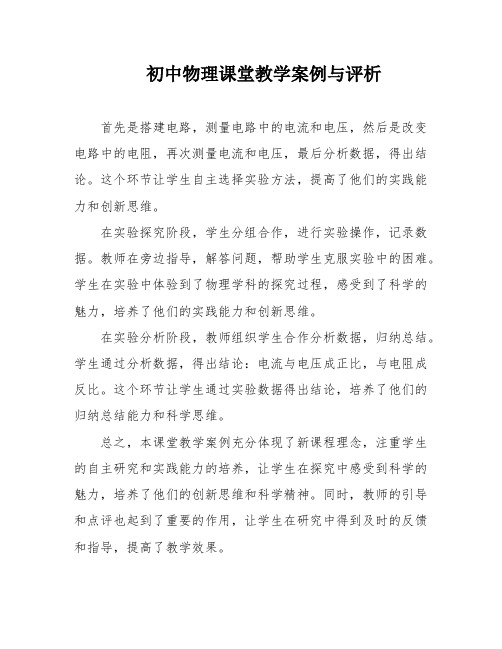 初中物理课堂教学案例与评析

首先是搭建电路，测量电路中的电流和电压，然后是改变电路中的电阻，再次测量电流和电压，最后分析数据，得出结论。这个环节让学生自主选择实验方法，提高了他们的实践能力和创新思维。

在实验探究阶段，学生分组合作，进行实验操作，记录数据。教师在旁边指导，解答问题，帮助学生克服实验中的困难。学生在实验中体验到了物理学科的探究过程，感受到了科学的魅力，培养了他们的实践能力和创新思维。

在实验分析阶段，教师组织学生合作分析数据，归纳总结。学生通过分析数据，得出结论：电流与电压成正比，与电阻成反比。这个环节让学生通过实验数据得出结论，培养了他们的归纳总结能力和科学思维。

总之，本课堂教学案例充分体现了新课程理念，注重学生的自主研究和实践能力的培养，让学生在探究中感受到科学的魅力，培养了他们的创新思维和科学精神。同时，教师的引导和点评也起到了重要的作用，让学生在研究中得到及时的反馈和指导，提高了教学效果。